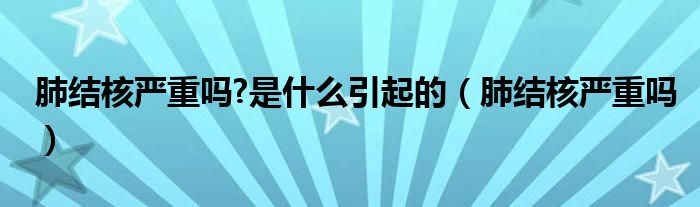 肺结核严重吗?是什么引起的（肺结核严重吗）